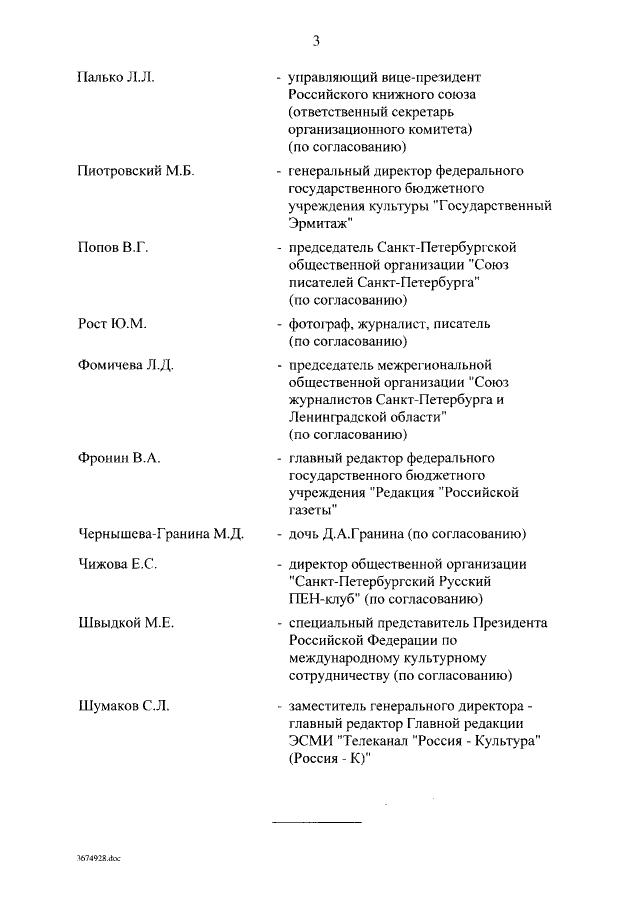 3

Палько Л.Л. - управляющий вице-президент Российского книжного союза (ответственный секретарь организационного комитета) (по согласованию)

Пиотровский М.Б. - генеральный директор федерального государственного бюджетного учреждения культуры "Государственный Эрмитаж"

Попов В.Г. - председатель Санкт-Петербургской общественной организации "Союз писателей Санкт-Петербурга" (по согласованию)

Рост Ю.М. - фотограф, журналист, писатель (по согласованию)

Фомичева Л.Д. - председатель межрегиональной общественной организации "Союз журналистов Санкт-Петербурга и Ленинградской области" (по согласованию)

Фронин В.А. - главный редактор федерального государственного бюджетного учреждения "Редакция "Российской газеты"

Чернышева-Гранина М.Д. - дочь Д.А.Гранина (по согласованию)

Чижова Е.С. - директор общественной организации "Санкт-Петербургский Русский ПЕН-клуб" (по согласованию)

Швыдкой М.Е. - специальный представитель Президента Российской Федерации по международному культурному сотрудничеству (по согласованию)

Шумаков С.Л. - заместитель генерального директора - главный редактор Главной редакции ЭСМИ "Телеканал "Россия - Культура" (Россия - К)"

3674928.doc